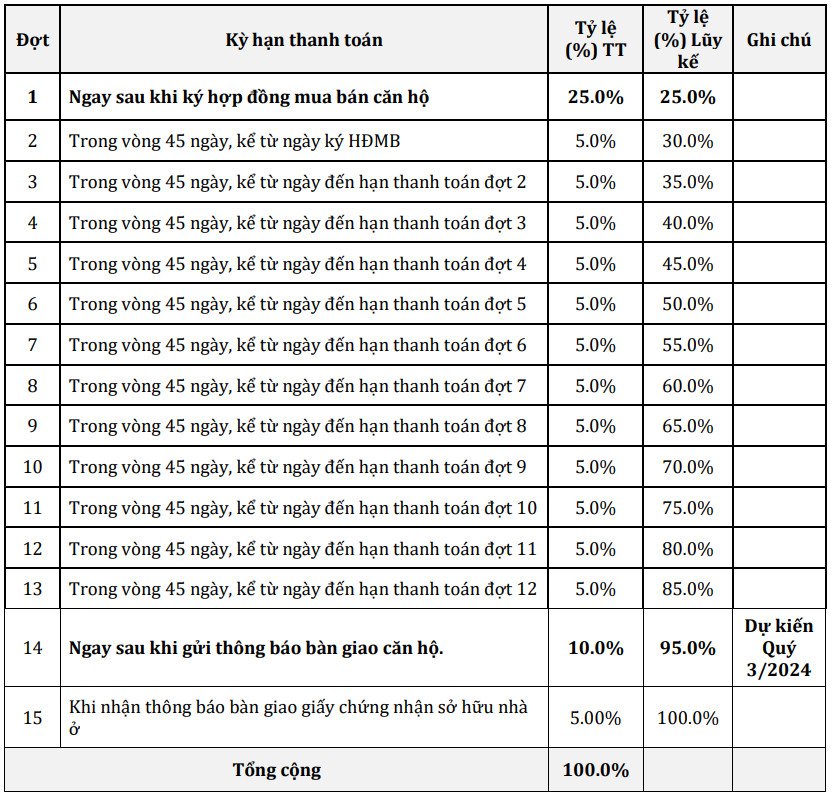 | Đợt | Kỳ hạn thanh toán | Tỷ lệ (%) TT | Tỷ lệ (%) Lũy kế | Ghi chú |
|---|---|---|---|---|
| 1 | Ngay sau khi ký hợp đồng mua bán căn hộ | 25.0% | 25.0% | |
| 2 | Trong vòng 45 ngày, kể từ ngày ký HĐMB | 5.0% | 30.0% | |
| 3 | Trong vòng 45 ngày, kể từ ngày đến hạn thanh toán đợt 2 | 5.0% | 35.0% | |
| 4 | Trong vòng 45 ngày, kể từ ngày đến hạn thanh toán đợt 3 | 5.0% | 40.0% | |
| 5 | Trong vòng 45 ngày, kể từ ngày đến hạn thanh toán đợt 4 | 5.0% | 45.0% | |
| 6 | Trong vòng 45 ngày, kể từ ngày đến hạn thanh toán đợt 5 | 5.0% | 50.0% | |
| 7 | Trong vòng 45 ngày, kể từ ngày đến hạn thanh toán đợt 6 | 5.0% | 55.0% | |
| 8 | Trong vòng 45 ngày, kể từ ngày đến hạn thanh toán đợt 7 | 5.0% | 60.0% | |
| 9 | Trong vòng 45 ngày, kể từ ngày đến hạn thanh toán đợt 8 | 5.0% | 65.0% | |
| 10 | Trong vòng 45 ngày, kể từ ngày đến hạn thanh toán đợt 9 | 5.0% | 70.0% | |
| 11 | Trong vòng 45 ngày, kể từ ngày đến hạn thanh toán đợt 10 | 5.0% | 75.0% | |
| 12 | Trong vòng 45 ngày, kể từ ngày đến hạn thanh toán đợt 11 | 5.0% | 80.0% | |
| 13 | Trong vòng 45 ngày, kể từ ngày đến hạn thanh toán đợt 12 | 5.0% | 85.0% | |
| 14 | Ngay sau khi gửi thông báo bàn giao căn hộ. | 10.0% | 95.0% | Dự kiến Quý 3/2024 |
| 15 | Khi nhận thông báo bàn giao giấy chứng nhận sở hữu nhà ở | 5.00% | 100.0% | |
| Tổng cộng | | 100.0% | | |